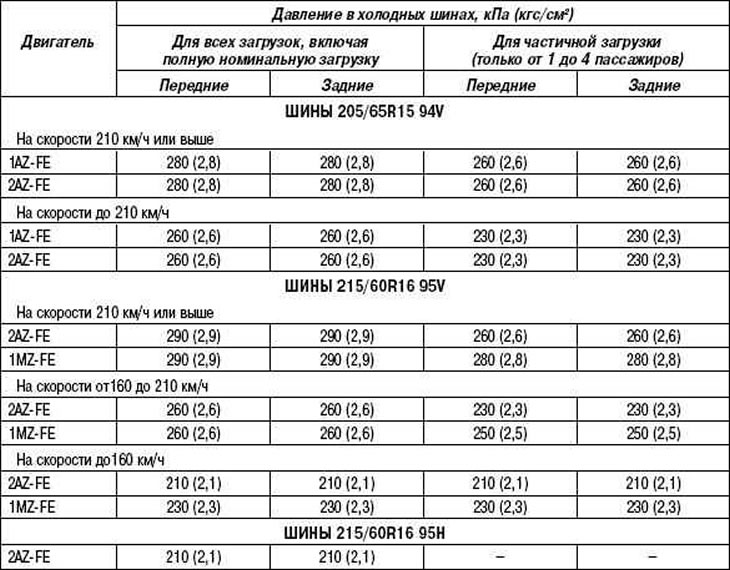 | Двигатель | Давление в холодных шинах, кПа (кгс/см²) | | | |
|---|---|---|---|---|
| | Для всех загрузок, включая полную номинальную загрузку | | Для частичной загрузки (только от 1 до 4 пассажиров) | |
| | Передние | Задние | Передние | Задние |
| ШИНЫ 205/65R15 94V | | | | |
| На скорости 210 км/ч или выше | | | | |
| 1AZ-FE | 280 (2,8) | 280 (2,8) | 260 (2,6) | 260 (2,6) |
| 2AZ-FE | 280 (2,8) | 280 (2,8) | 260 (2,6) | 260 (2,6) |
| На скорости до 210 км/ч | | | | |
| 1AZ-FE | 260 (2,6) | 260 (2,6) | 230 (2,3) | 230 (2,3) |
| 2AZ-FE | 260 (2,6) | 260 (2,6) | 230 (2,3) | 230 (2,3) |
| ШИНЫ 215/60R16 95V | | | | |
| На скорости 210 км/ч или выше | | | | |
| 2AZ-FE | 290 (2,9) | 290 (2,9) | 260 (2,6) | 260 (2,6) |
| 1MZ-FE | 290 (2,9) | 290 (2,9) | 280 (2,8) | 280 (2,8) |
| На скорости от160 до 210 км/ч | | | | |
| 2AZ-FE | 260 (2,6) | 260 (2,6) | 230 (2,3) | 230 (2,3) |
| 1MZ-FE | 260 (2,6) | 260 (2,6) | 250 (2,5) | 250 (2,5) |
| На скорости до160 км/ч | | | | |
| 2AZ-FE | 210 (2,1) | 210 (2,1) | 210 (2,1) | 210 (2,1) |
| 1MZ-FE | 230 (2,3) | 230 (2,3) | 230 (2,3) | 230 (2,3) |
| ШИНЫ 215/60R16 95H | | | | |
| 2AZ-FE | 210 (2,1) | 210 (2,1) | – | – |